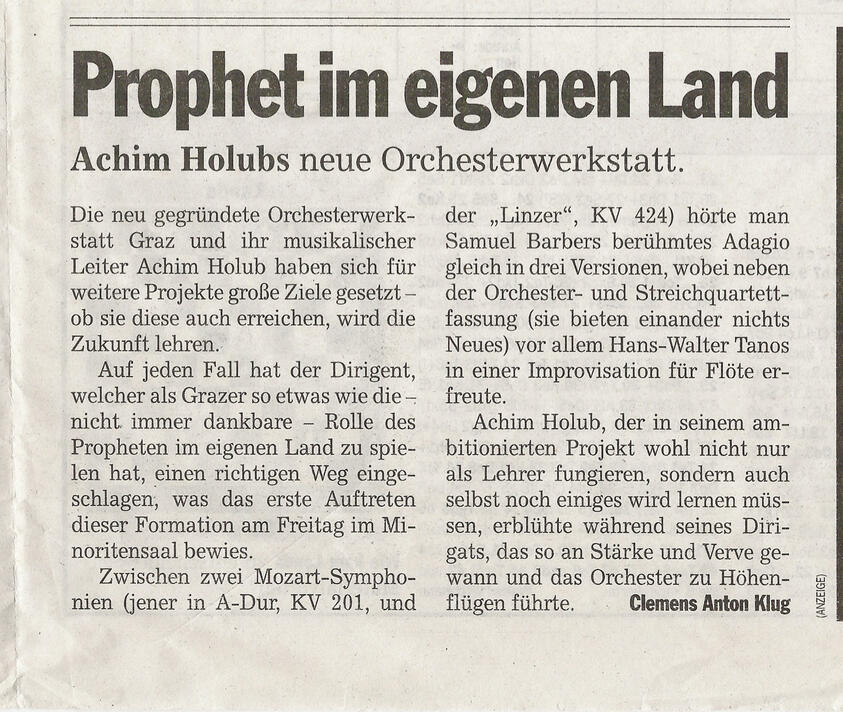 Prophet im eigenen Land

Achim Holubs neue Orchesterwerkstatt.

Die neu gegründete Orchesterwerkstatt Graz und ihr musikalischer Leiter Achim Holub haben sich für weitere Projekte große Ziele gesetzt – ob sie diese auch erreichen, wird die Zukunft lehren.

Auf jeden Fall hat der Dirigent, welcher als Grazer so etwas wie die – nicht immer dankbare – Rolle des Propheten im eigenen Land zu spielen hat, einen richtigen Weg eingeschlagen, was das erste Auftreten dieser Formation am Freitag im Minoritensaal bewies.

Zwischen zwei Mozart-Symphonien (jener in A-Dur, KV 201, und der „Linzer“, KV 424) hörte man Samuel Barbers berühmtes Adagio gleich in drei Versionen, wobei neben der Orchester- und Streichquartettfassung (sie bieten einander nichts Neues) vor allem Hans-Walter Tanos in einer Improvisation für Flöte erfreute.

Achim Holub, der in seinem ambitionierten Projekt wohl nicht nur als Lehrer fungieren, sondern auch selbst noch einiges wird lernen müssen, erblühte während seines Dirigats, das so an Stärke und Verve gewann und das Orchester zu Höhenflügen führte. Clemens Anton Klug

(ANZEIGE)